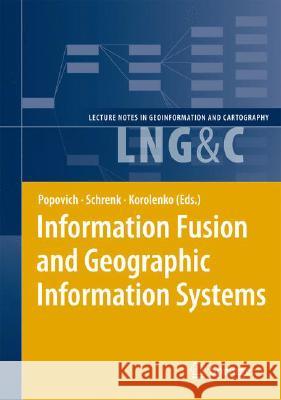 LECTURE NOTES IN GEOINFORMATION AND CARTOGRAPHY

LNG&C

Popovich · Schrenk · Korolenko (Eds.)

Information Fusion and Geographic Information Systems

Kraina Książek